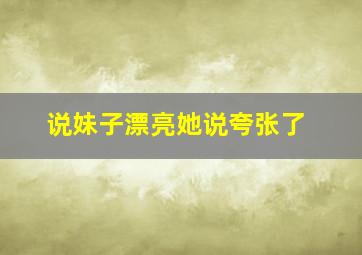 说妹子漂亮她说夸张了